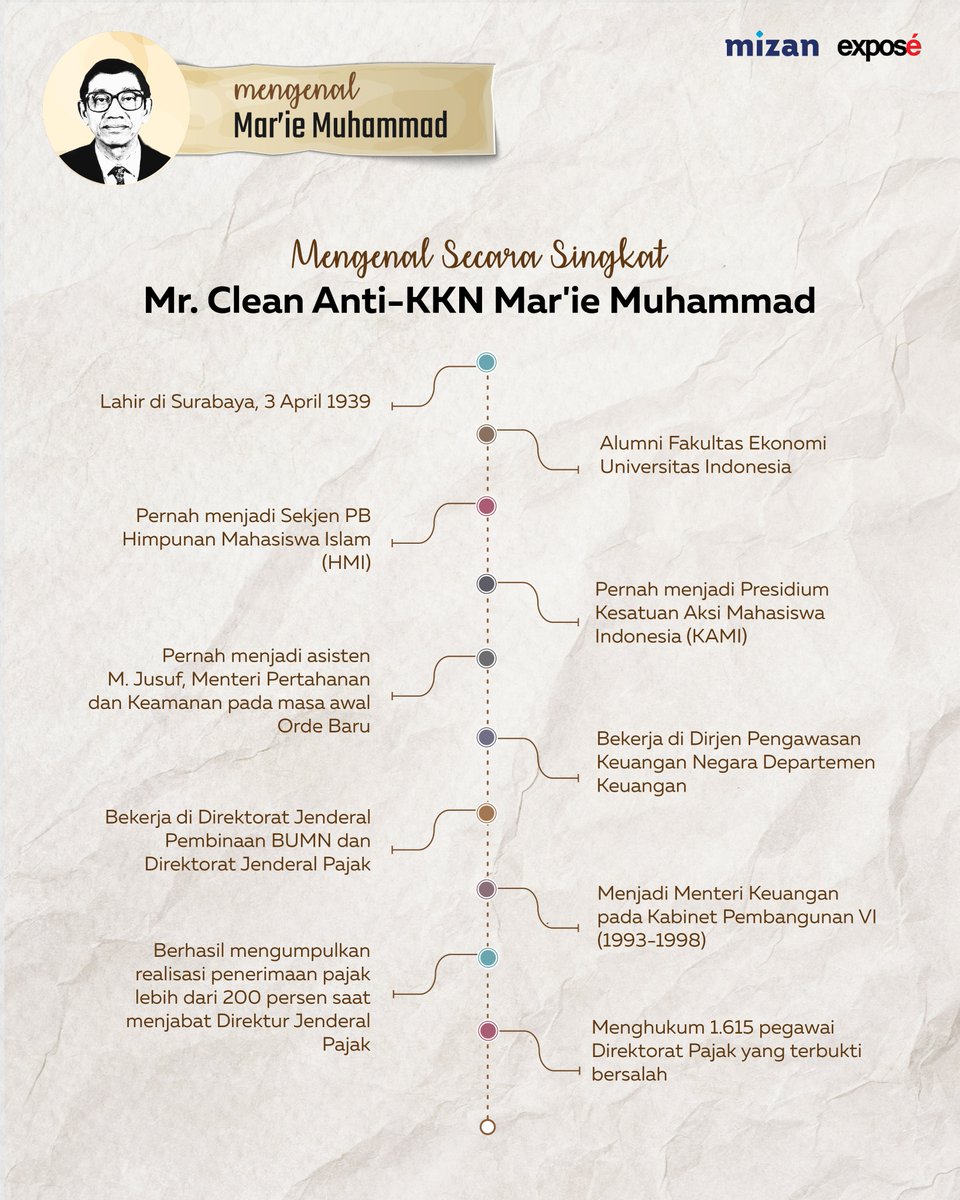 mizan exposé

mengenal
Mar'ie Muhammad

Mengenal Secara Singkat
Mr. Clean Anti-KKN Mar'ie Muhammad

Lahir di Surabaya, 3 April 1939

Alumni Fakultas Ekonomi Universitas Indonesia

Pernah menjadi Sekjen PB Himpunan Mahasiswa Islam (HMI)

Pernah menjadi Presidium Kesatuan Aksi Mahasiswa Indonesia (KAMI)

Pernah menjadi asisten M. Jusuf, Menteri Pertahanan dan Keamanan pada masa awal Orde Baru

Bekerja di Dirjen Pengawasan Keuangan Negara Departemen Keuangan

Bekerja di Direktorat Jenderal Pembinaan BUMN dan Direktorat Jenderal Pajak

Menjadi Menteri Keuangan pada Kabinet Pembangunan VI (1993-1998)

Berhasil mengumpulkan realisasi penerimaan pajak lebih dari 200 persen saat menjabat Direktur Jenderal Pajak

Menghukum 1.615 pegawai Direktorat Pajak yang terbukti bersalah